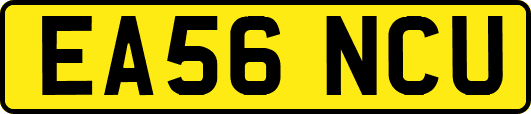 EA56 NCU